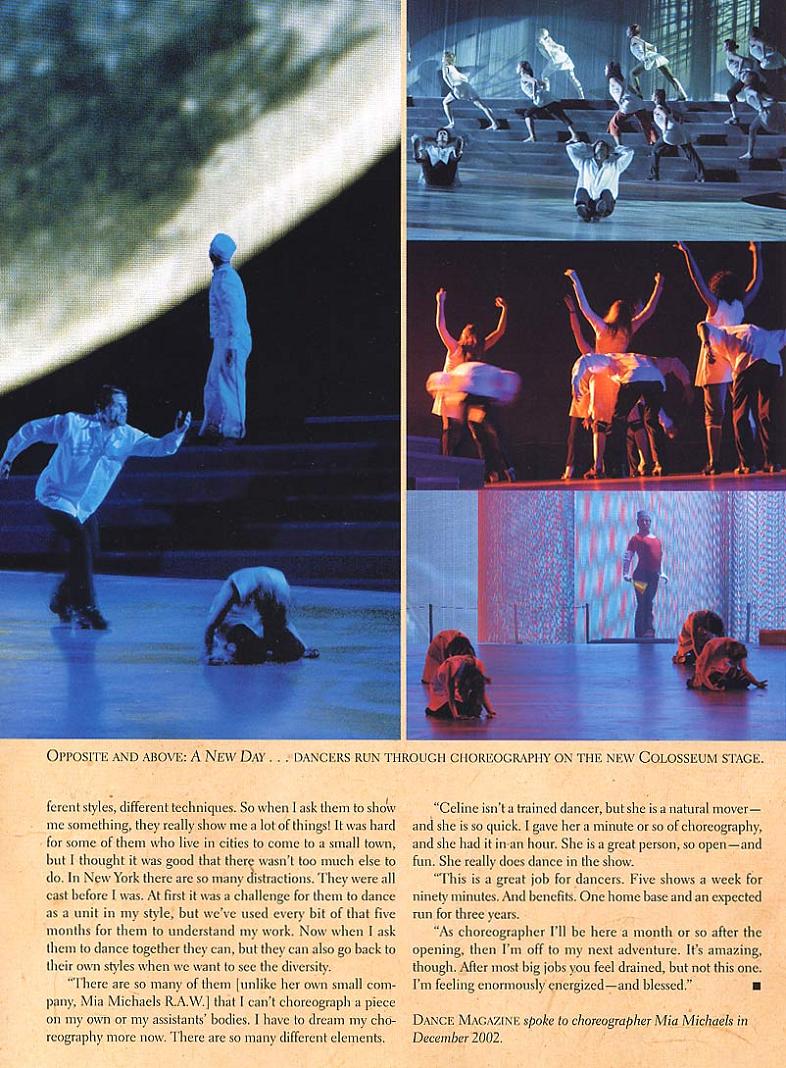 OPPOSITE AND ABOVE: A NEW DAY . . . DANCERS RUN THROUGH CHOREOGRAPHY ON THE NEW COLOSSEUM STAGE.

ferent styles, different techniques. So when I ask them to show me something, they really show me a lot of things! It was hard for some of them who live in cities to come to a small town, but I thought it was good that there wasn't too much else to do. In New York there are so many distractions. They were all cast before I was. At first it was a challenge for them to dance as a unit in my style, but we've used every bit of that five months for them to understand my work. Now when I ask them to dance together they can, but they can also go back to their own styles when we want to see the diversity.

"There are so many of them [unlike her own small company, Mia Michaels R.A.W.] that I can't choreograph a piece on my own or my assistants' bodies. I have to dream my choreography more now. There are so many different elements.

"Celine isn't a trained dancer, but she is a natural mover—and she is so quick. I gave her a minute or so of choreography, and she had it in an hour. She is a great person, so open—and fun. She really does dance in the show.

"This is a great job for dancers. Five shows a week for ninety minutes. And benefits. One home base and an expected run for three years.

"As choreographer I'll be here a month or so after the opening, then I'm off to my next adventure. It's amazing, though. After most big jobs you feel drained, but not this one. I'm feeling enormously energized—and blessed." ■

DANCE MAGAZINE spoke to choreographer Mia Michaels in December 2002.